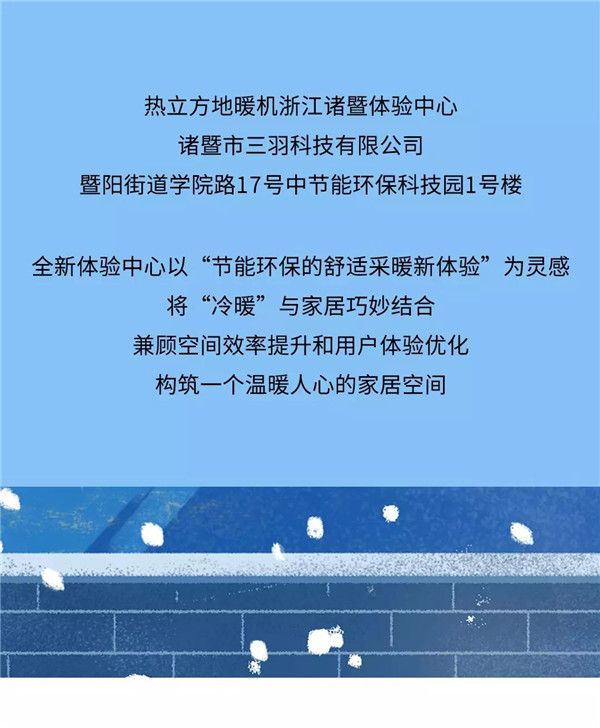 热立方地暖机浙江诸暨体验中心
诸暨市三羽科技有限公司
暨阳街道学院路17号中节能环保科技园1号楼

全新体验中心以“节能环保的舒适采暖新体验”为灵感
将“冷暖”与家居巧妙结合
兼顾空间效率提升和用户体验优化
构筑一个温暖人心的家居空间